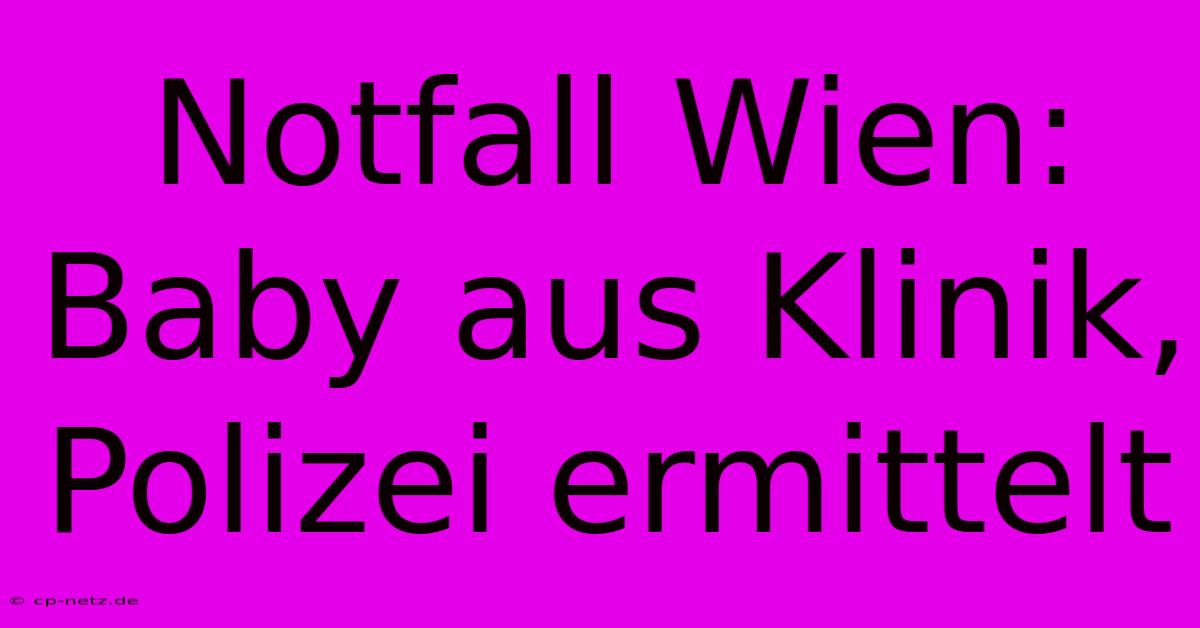 Notfall Wien: Baby aus Klinik, Polizei ermittelt

© cp-netz.de